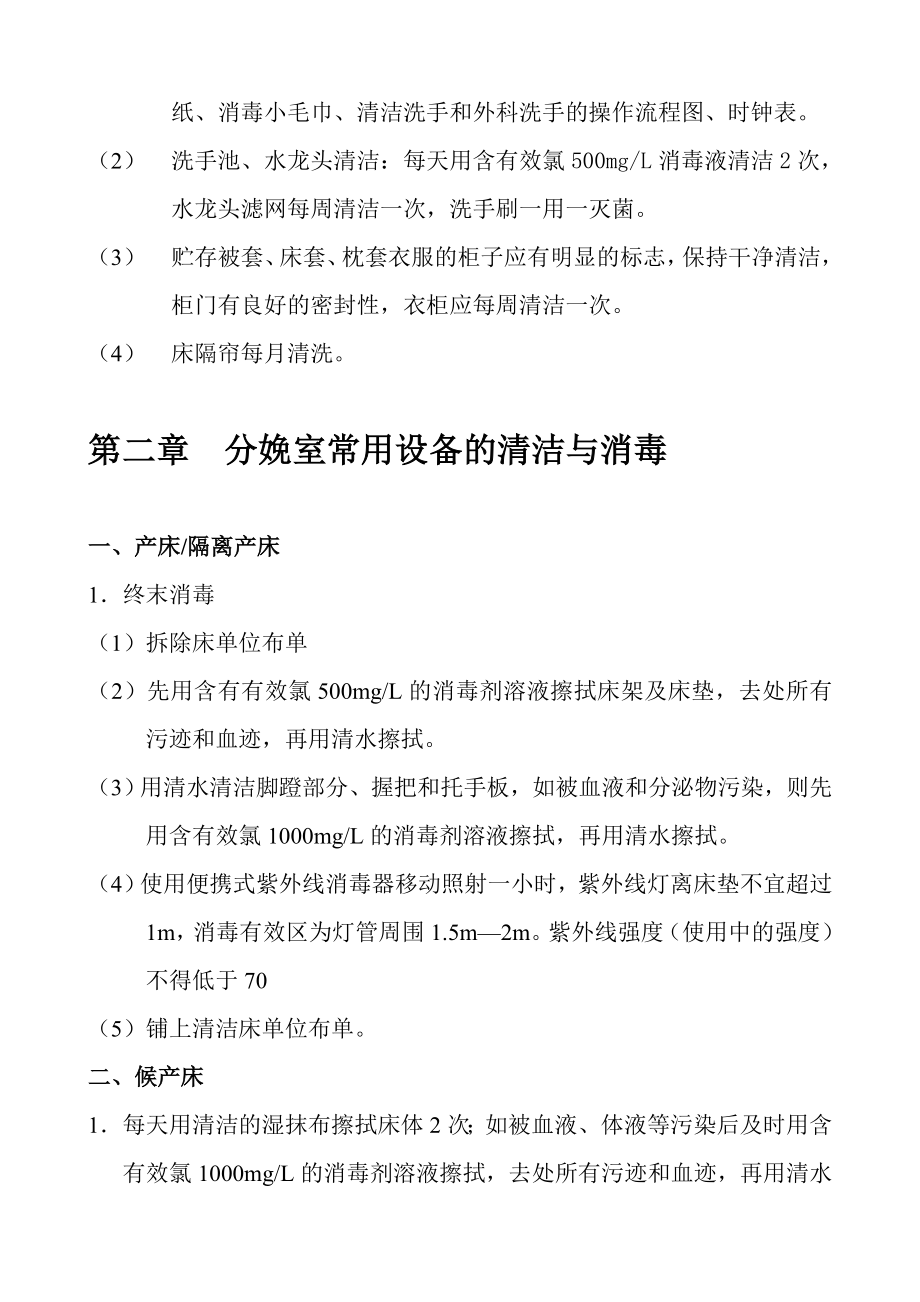 纸、消毒小毛巾、清洁洗手和外科洗手的操作流程图、时钟表。

（2） 洗手池、水龙头清洁：每天用含有效氯 500mg/L 消毒液清洁 2 次，水龙头滤网每周清洁一次，洗手刷一用一灭菌。

（3） 贮存被套、床套、枕套衣服的柜子应有明显的标志，保持干净清洁，柜门有良好的密封性，衣柜应每周清洁一次。

（4） 床隔帘每月清洗。

第二章 分娩室常用设备的清洁与消毒

一、产床/隔离产床

1．终末消毒

（1）拆除床单位布单

（2）先用含有有效氯 500mg/L 的消毒剂溶液擦拭床架及床垫，去处所有污迹和血迹，再用清水擦拭。

（3）用清水清洁脚蹬部分、握把和托手板，如被血液和分泌物污染，则先用含有效氯 1000mg/L 的消毒剂溶液擦拭，再用清水擦拭。

（4）使用便携式紫外线消毒器移动照射一小时，紫外线灯离床垫不宜超过 1m，消毒有效区为灯管周围 1.5m—2m。紫外线强度（使用中的强度）不得低于 70

（5）铺上清洁床单位布单。

二、候产床

1．每天用清洁的湿抹布擦拭床体 2 次；如被血液、体液等污染后及时用含有效氯 1000mg/L 的消毒剂溶液擦拭，去处所有污迹和血迹，再用清水